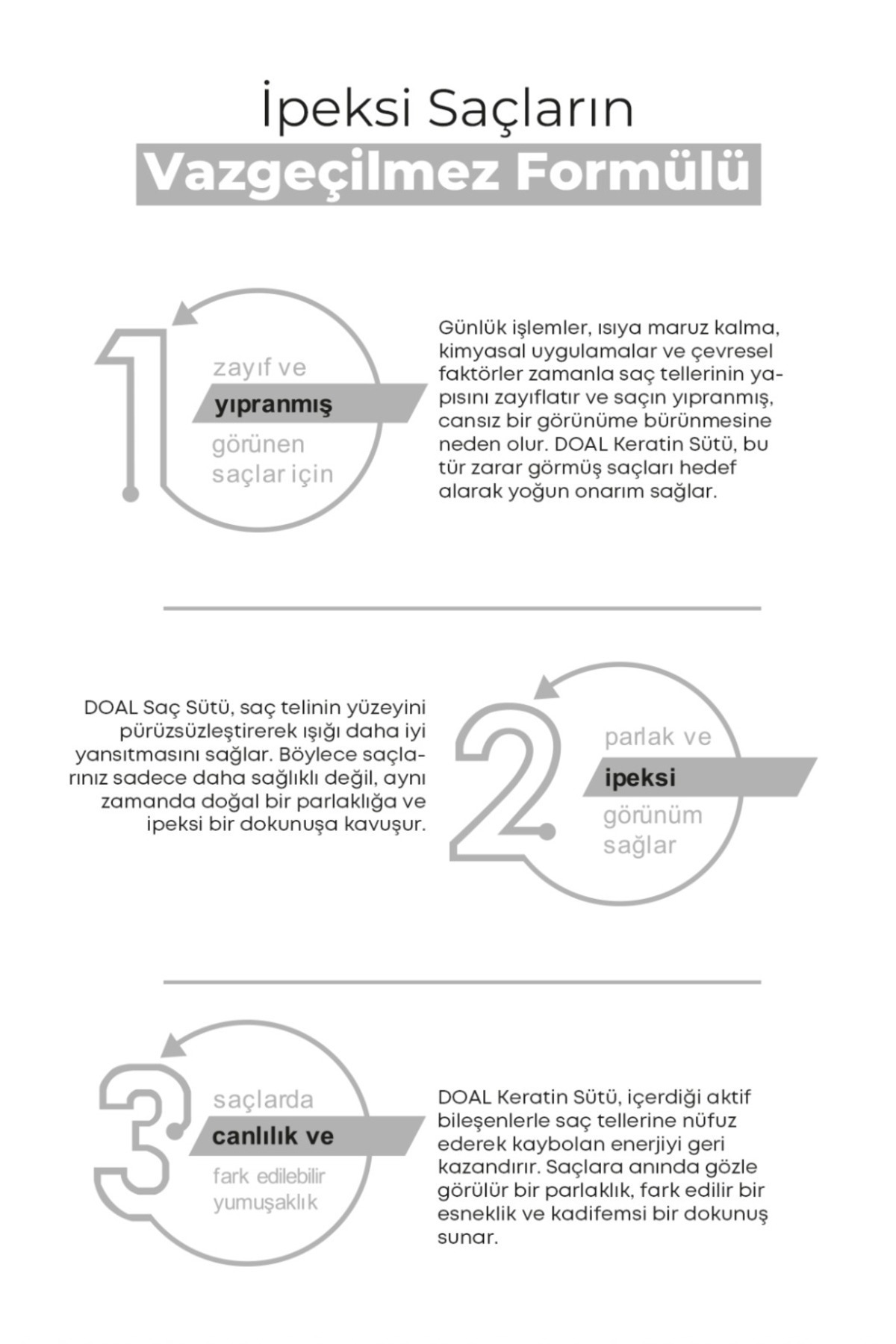 İpeksi Saçların
Vazgeçilmez Formülü

1
zayıf ve
yıpranmış
görünen
saçlar için

Günlük işlemler, ısıya maruz kalma, kimyasal uygulamalar ve çevresel faktörler zamanla saç tellerinin yapısını zayıflatır ve saçın yıpranmış, cansız bir görünüme bürünmesine neden olur. DOAL Keratin Sütü, bu tür zarar görmüş saçları hedef alarak yoğun onarım sağlar.

DOAL Saç Sütü, saç telinin yüzeyini pürüzsüzleştirerek ışığı daha iyi yansıtmasını sağlar. Böylece saçlarınız sadece daha sağlıklı değil, aynı zamanda doğal bir parlaklığa ve ipeksi bir dokunuşa kavuşur.

2
parlak ve
ipeksi
görünüm
sağlar

3
saçlarda
canlılık ve
fark edilebilir
yumuşaklık

DOAL Keratin Sütü, içerdiği aktif bileşenlerle saç tellerine nüfuz ederek kaybolan enerjiyi geri kazandırır. Saçlara anında gözle görülür bir parlaklık, fark edilir bir esneklik ve kadifemsi bir dokunuş sunar.